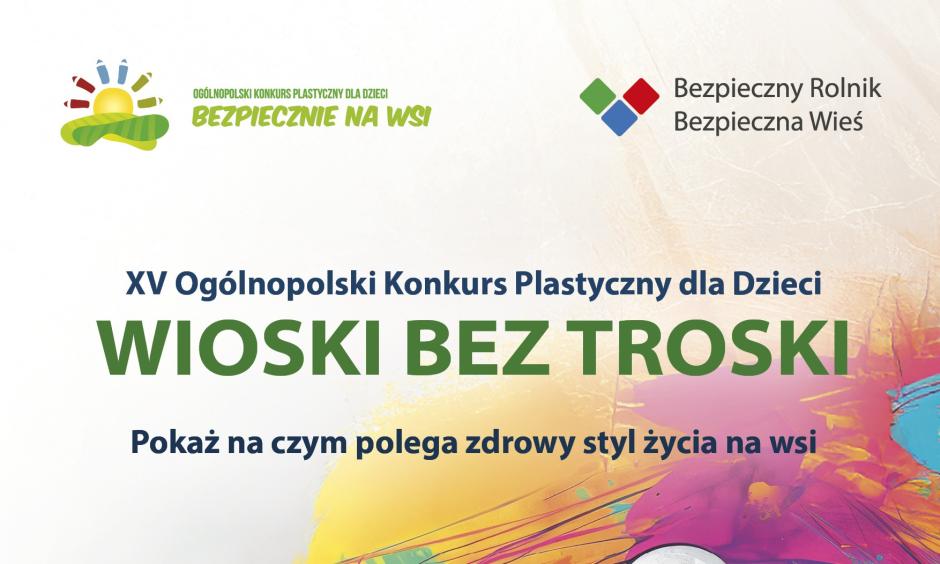 OGÓLNOPOLSKI KONKURS PLASTYCZNY DLA DZIECI
BEZPIECZNIE NA WSI

Bezpieczny Rolnik
Bezpieczna Wieś

XV Ogólnopolski Konkurs Plastyczny dla Dzieci
WIOSKI BEZ TROSKI

Pokaż na czym polega zdrowy styl życia na wsi